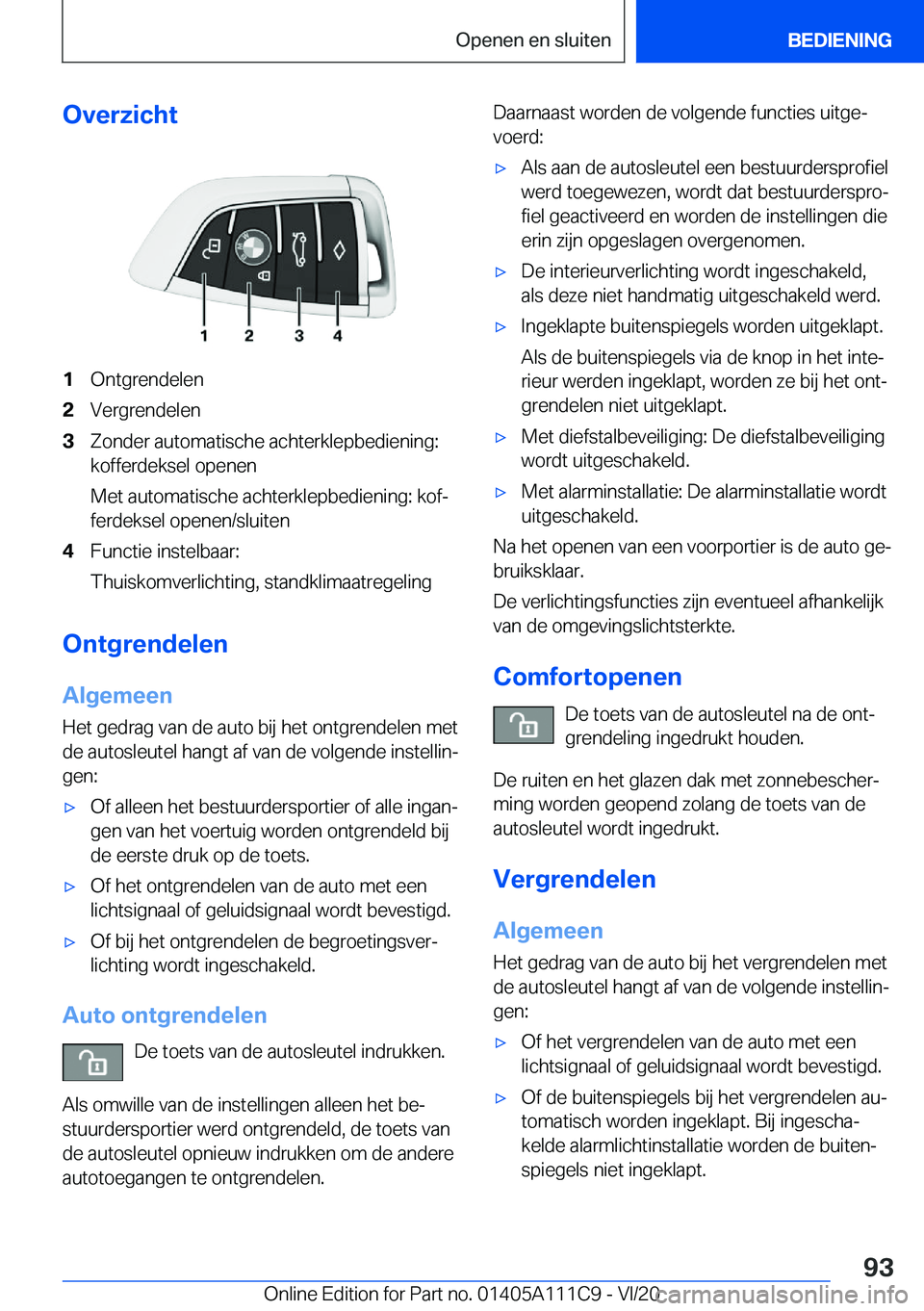 Openen en sluiten

BEDIENING

Overzicht

1 2 3 4

1 Ontgrendelen

2 Vergrendelen

3 Zonder automatische achterklepbediening: kofferdeksel openen

Met automatische achterklepbediening: kofferdeksel openen/sluiten

4 Functie instelbaar:

Thuiskomverlichting, standklimaatregeling

Ontgrendelen

Algemeen

Het gedrag van de auto bij het ontgrendelen met de autosleutel hangt af van de volgende instellingen:

▷ Of alleen het bestuurdersportier of alle ingangen van het voertuig worden ontgrendeld bij de eerste druk op de toets.

▷ Of het ontgrendelen van de auto met een lichtsignaal of geluidsignaal wordt bevestigd.

▷ Of bij het ontgrendelen de begroetingsverlichting wordt ingeschakeld.

Auto ontgrendelen

De toets van de autosleutel indrukken.

Als omwille van de instellingen alleen het bestuurdersportier werd ontgrendeld, de toets van de autosleutel opnieuw indrukken om de andere autotoegangen te ontgrendelen.

Daarnaast worden de volgende functies uitgevoerd:

▷ Als aan de autosleutel een bestuurdersprofiel werd toegewezen, wordt dat bestuurdersprofiel geactiveerd en worden de instellingen die erin zijn opgeslagen overgenomen.

▷ De interieurverlichting wordt ingeschakeld, als deze niet handmatig uitgeschakeld werd.

▷ Ingeklapte buitenspiegels worden uitgeklapt.

Als de buitenspiegels via de knop in het interieur werden ingeklapt, worden ze bij het ontgrendelen niet uitgeklapt.

▷ Met diefstalbeveiliging: De diefstalbeveiliging wordt uitgeschakeld.

▷ Met alarminstallatie: De alarminstallatie wordt uitgeschakeld.

Na het openen van een voorportier is de auto gebruiksklaar.

De verlichtingsfuncties zijn eventueel afhankelijk van de omgevingslichtsterkte.

Comfortopenen

De toets van de autosleutel na de ontgrendeling ingedrukt houden.

De ruiten en het glazen dak met zonnebescherming worden geopend zolang de toets van de autosleutel wordt ingedrukt.

Vergrendelen

Algemeen

Het gedrag van de auto bij het vergrendelen met de autosleutel hangt af van de volgende instellingen:

▷ Of het vergrendelen van de auto met een lichtsignaal of geluidsignaal wordt bevestigd.

▷ Of de buitenspiegels bij het vergrendelen automatisch worden ingeklapt. Bij ingeschakelde alarmlichtinstallatie worden de buitenspiegels niet ingeklapt.

93

Online Edition for Part no. 01405A111C9 - VI/20 carmanualsonline.info